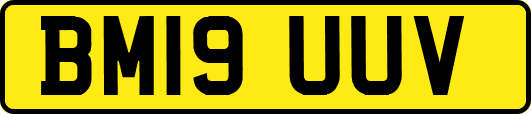 BM19 UUV